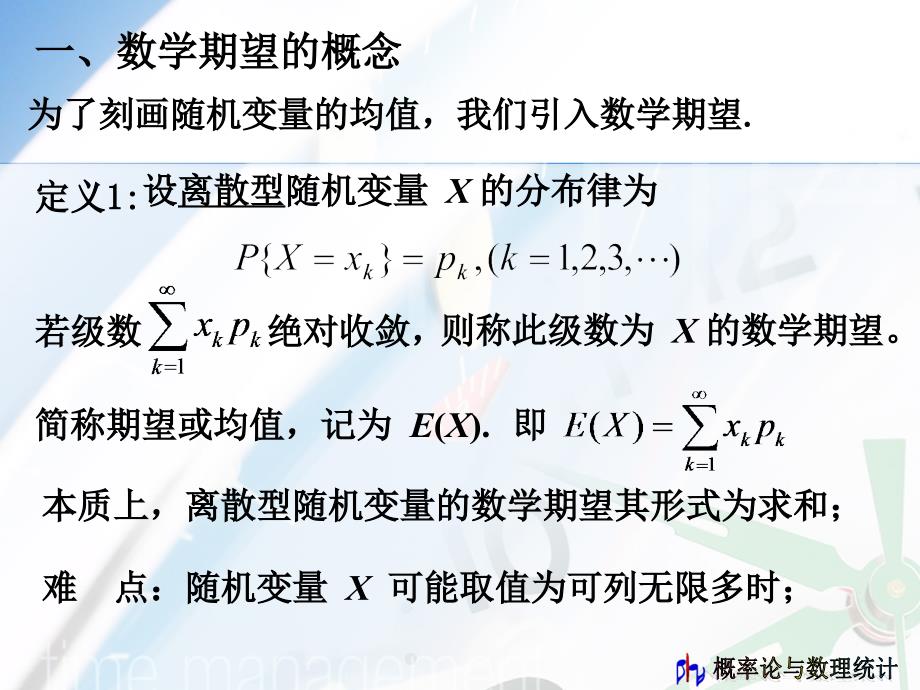 一、数学期望的概念

为了刻画随机变量的均值，我们引入数学期望.

定义1: 设离散型随机变量 $X$ 的分布律为

$P\{X = x_k\} = p_k, (k = 1,2,3,\cdots)$

若级数 $\sum_{k=1}^{\infty} x_k p_k$ 绝对收敛，则称此级数为 $X$ 的数学期望。

简称期望或均值，记为 $E(X)$. 即 $E(X) = \sum_{k=1}^{\infty} x_k p_k$

本质上，离散型随机变量的数学期望其形式为求和；

难　点：随机变量 $X$ 可能取值为可列无限多时；

time management

概率论与数理统计